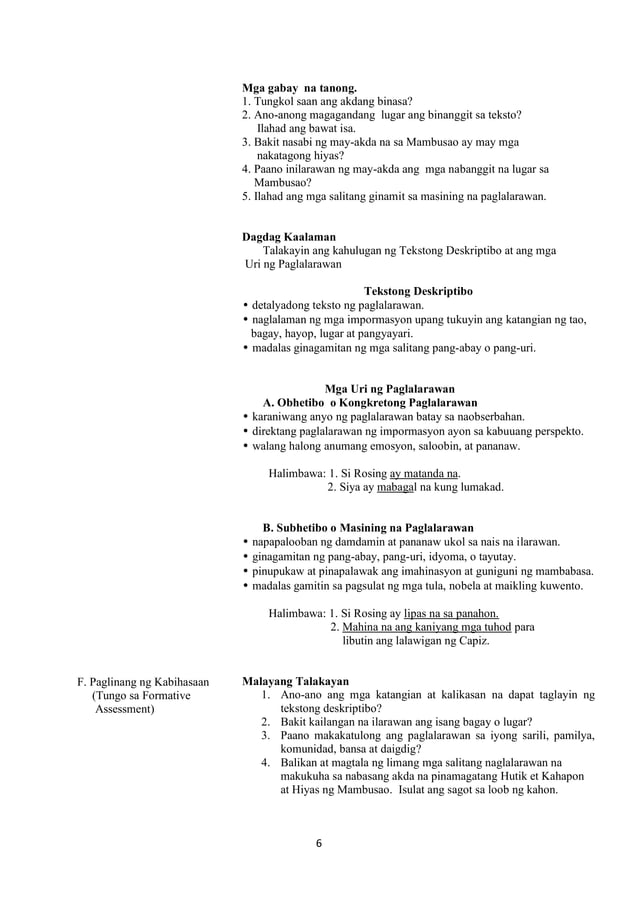 Mga gabay na tanong.
1. Tungkol saan ang akdang binasa?
2. Ano-anong magagandang lugar ang binanggit sa teksto? Ilahad ang bawat isa.
3. Bakit nasabi ng may-akda na sa Mambusao ay may mga nakatagong hiyas?
4. Paano inilarawan ng may-akda ang mga nabanggit na lugar sa Mambusao?
5. Ilahad ang mga salitang ginamit sa masining na paglalarawan.

Dagdag Kaalaman
Talakayin ang kahulugan ng Tekstong Deskriptibo at ang mga Uri ng Paglalarawan

Tekstong Deskriptibo
• detalyadong teksto ng paglalarawan.
• naglalaman ng mga impormasyon upang tukuyin ang katangian ng tao, bagay, hayop, lugar at pangyayari.
• madalas ginagamitan ng mga salitang pang-abay o pang-uri.

Mga Uri ng Paglalarawan
A. Obhetibo o Kongkretong Paglalarawan
• karaniwang anyo ng paglalarawan batay sa naobserbahan.
• direktang paglalarawan ng impormasyon ayon sa kabuuang perspekto.
• walang halong anumang emosyon, saloobin, at pananaw.

Halimbawa: 1. Si Rosing ay matanda na.
2. Siya ay mabagal na kung lumakad.

B. Subhetibo o Masining na Paglalarawan
• napapalooban ng damdamin at pananaw ukol sa nais na ilarawan.
• ginagamitan ng pang-abay, pang-uri, idyoma, o tayutay.
• pinupukaw at pinapalawak ang imahinasyon at guniguni ng mambabasa.
• madalas gamitin sa pagsulat ng mga tula, nobela at maikling kuwento.

Halimbawa: 1. Si Rosing ay lipas na sa panahon.
2. Mahina na ang kaniyang mga tuhod para libutin ang lalawigan ng Capiz.

F. Paglinang ng Kabihasaan (Tungo sa Formative Assessment)

Malayang Talakayan
1. Ano-ano ang mga katangian at kalikasan na dapat taglayin ng tekstong deskriptibo?
2. Bakit kailangan na ilarawan ang isang bagay o lugar?
3. Paano makakatulong ang paglalarawan sa iyong sarili, pamilya, komunidad, bansa at daigdig?
4. Balikan at magtala ng limang mga salitang naglalarawan na makukuha sa nabasang akda na pinamagatang Hutik et Kahapon at Hiyas ng Mambusao. Isulat ang sagot sa loob ng kahon.

6